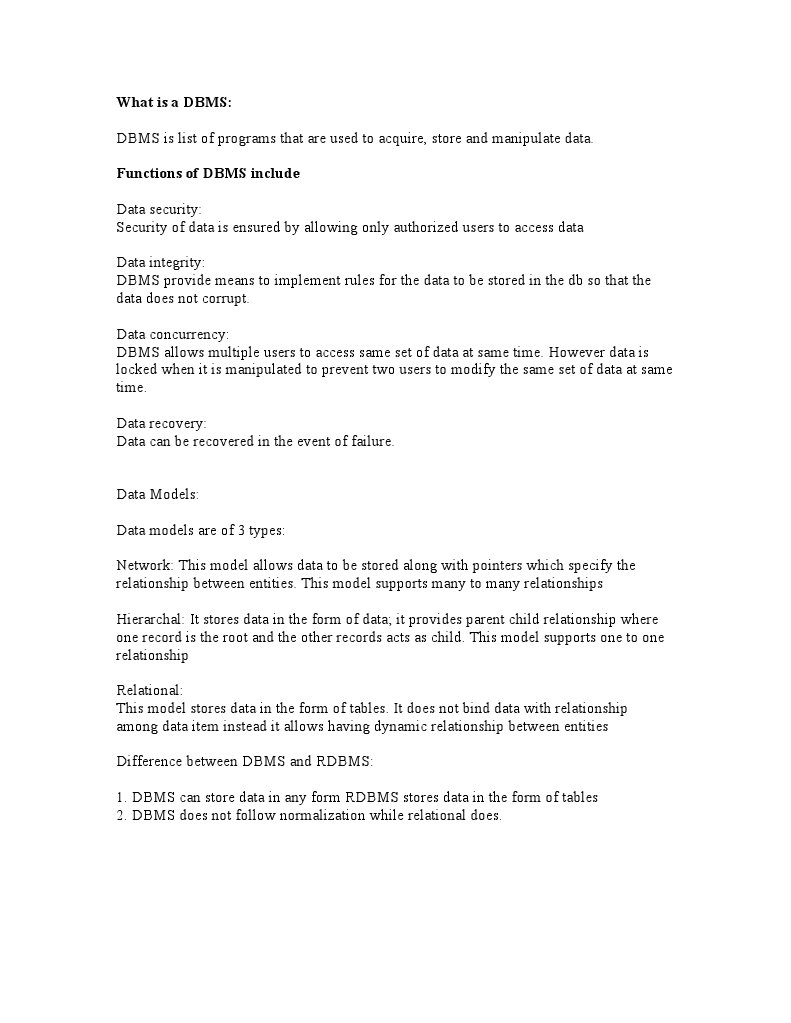 What is a DBMS:

DBMS is list of programs that are used to acquire, store and manipulate data.

Functions of DBMS include

Data security:
Security of data is ensured by allowing only authorized users to access data

Data integrity:
DBMS provide means to implement rules for the data to be stored in the db so that the data does not corrupt.

Data concurrency:
DBMS allows multiple users to access same set of data at same time. However data is locked when it is manipulated to prevent two users to modify the same set of data at same time.

Data recovery:
Data can be recovered in the event of failure.

Data Models:

Data models are of 3 types:

Network: This model allows data to be stored along with pointers which specify the relationship between entities. This model supports many to many relationships

Hierarchal: It stores data in the form of data; it provides parent child relationship where one record is the root and the other records acts as child. This model supports one to one relationship

Relational:
This model stores data in the form of tables. It does not bind data with relationship among data item instead it allows having dynamic relationship between entities

Difference between DBMS and RDBMS:

1. DBMS can store data in any form RDBMS stores data in the form of tables
2. DBMS does not follow normalization while relational does.